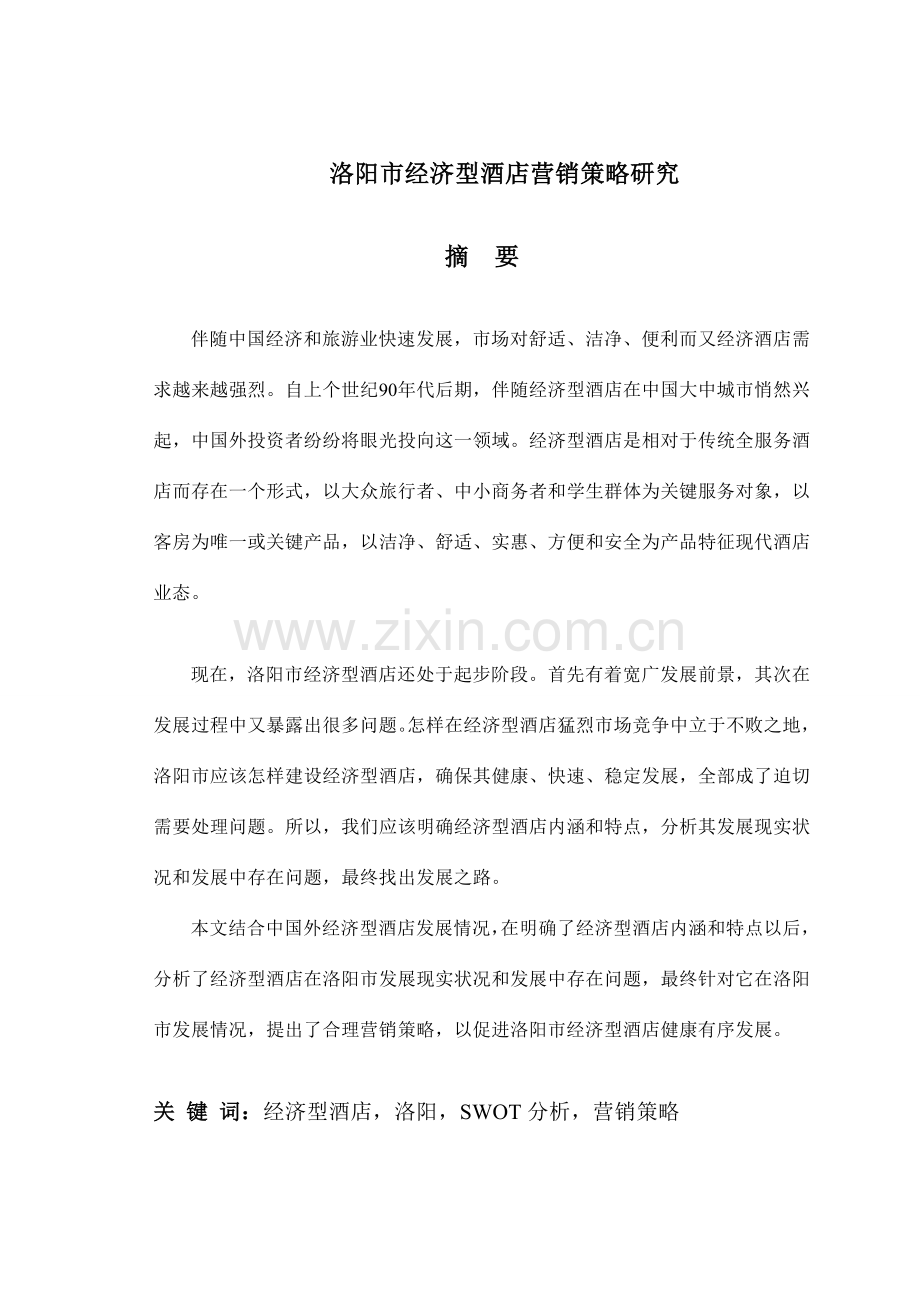 洛阳市经济型酒店营销策略研究

摘 要

伴随中国经济和旅游业快速发展，市场对舒适、洁净、便利而又经济酒店需求越来越强烈。自上个世纪90年代后期，伴随经济型酒店在中国大中城市悄然兴起，中国外投资者纷纷将眼光投向这一领域。经济型酒店是相对于传统全服务酒店而存在一个形式，以大众旅行者、中小商务者和学生群体为关键服务对象，以客房为唯一或关键产品，以洁净、舒适、实惠、方便和安全为产品特征现代酒店业态。

现在，洛阳市经济型酒店还处于起步阶段。首先有着宽广发展前景，其次在发展过程中又暴露出很多问题。怎样在经济型酒店猛烈市场竞争中立于不败之地，洛阳市应该怎样建设经济型酒店，确保其健康、快速、稳定发展，全部成了迫切需要处理问题。所以，我们应该明确经济型酒店内涵和特点，分析其发展现实状况和发展中存在问题，最终找出发展之路。

本文结合中国外经济型酒店发展情况，在明确了经济型酒店内涵和特点以后，分析了经济型酒店在洛阳市发展现实状况和发展中存在问题，最终针对它在洛阳市发展情况，提出了合理营销策略，以促进洛阳市经济型酒店健康有序发展。

关 键 词：经济型酒店，洛阳，SWOT分析，营销策略

www.zixin.com.cn